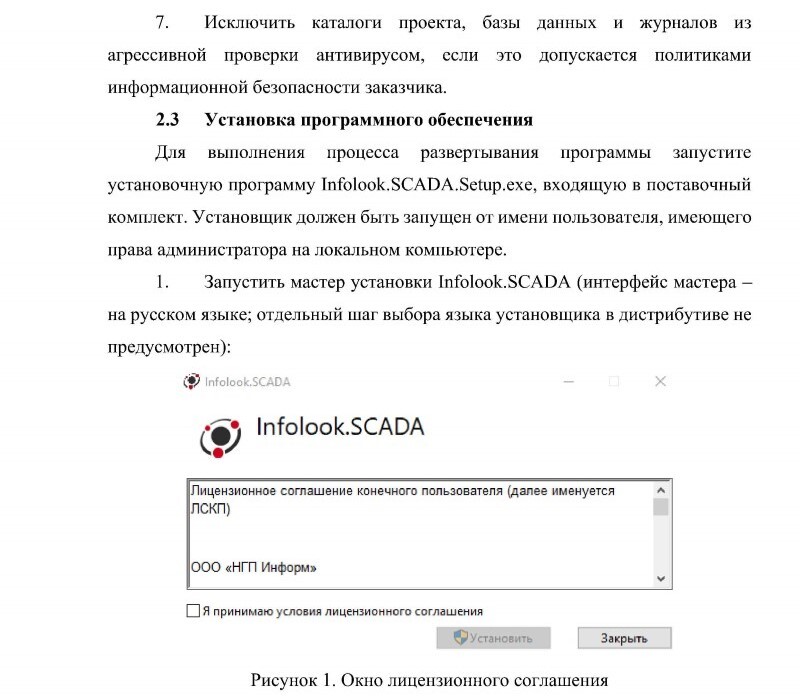 7. Исключить каталоги проекта, базы данных и журналов из агрессивной проверки антивирусом, если это допускается политиками информационной безопасности заказчика.

2.3 Установка программного обеспечения

Для выполнения процесса развертывания программы запустите установочную программу Infolook.SCADA.Setup.exe, входящую в поставочный комплект. Установщик должен быть запущен от имени пользователя, имеющего права администратора на локальном компьютере.

1. Запустить мастер установки Infolook.SCADA (интерфейс мастера – на русском языке; отдельный шаг выбора языка установщика в дистрибутиве не предусмотрен):

Infolook.SCADA

Infolook.SCADA

Лицензионное соглашение конечного пользователя (далее именуется ЛСКП)

ООО «НГП Информ»

Я принимаю условия лицензионного соглашения

Установить

Закрыть

Рисунок 1. Окно лицензионного соглашения